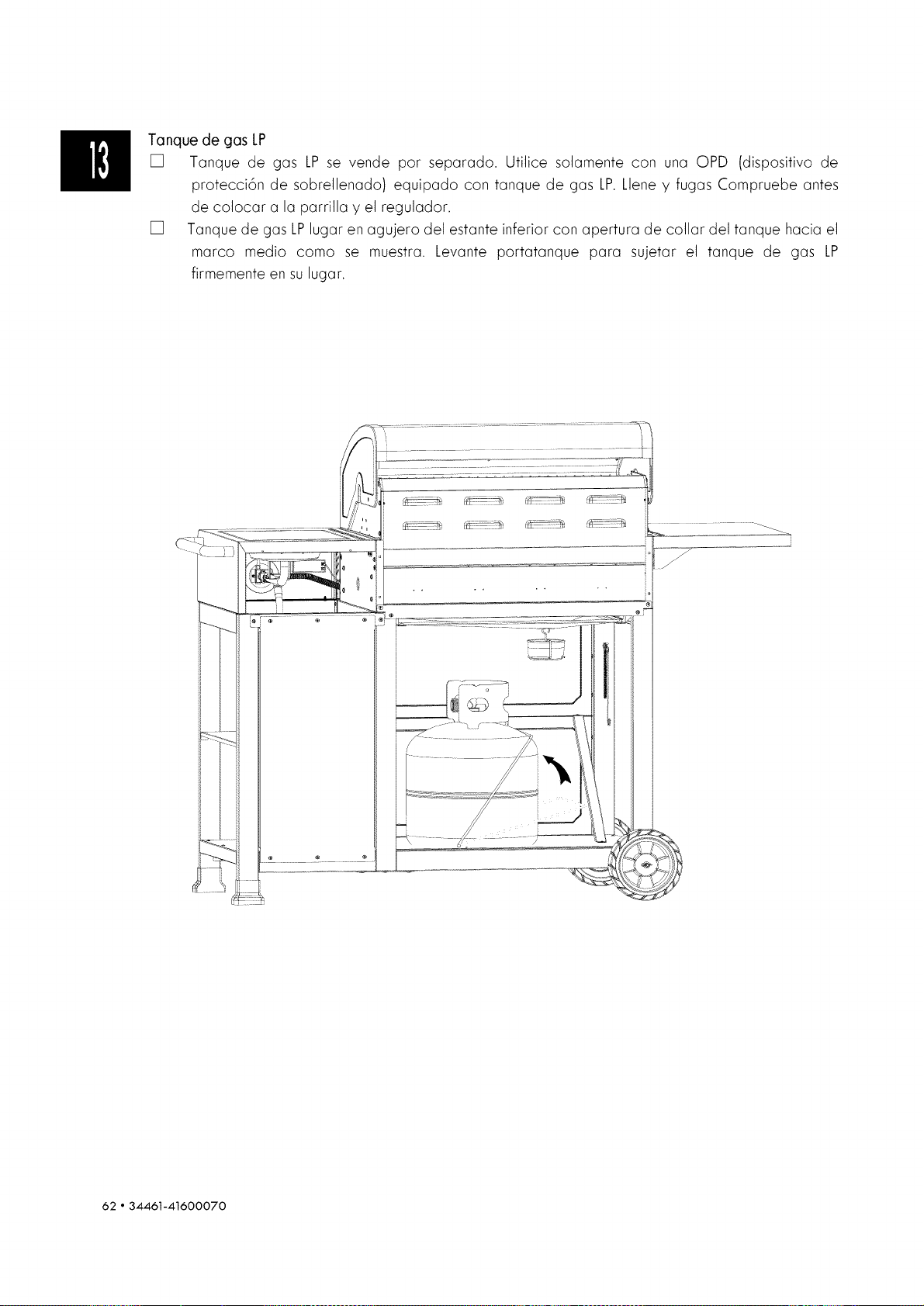 13

Tanque de gas LP

☐ Tanque de gas LP se vende por separado. Utilice solamente con una OPD (dispositivo de protección de sobrellenado) equipado con tanque de gas LP. Llene y fugas Compruebe antes de colocar a la parrilla y el regulador.

☐ Tanque de gas LP lugar en agujero del estante inferior con apertura de collar del tanque hacia el marco medio como se muestra. Levante portatanque para sujetar el tanque de gas LP firmemente en su lugar.

62 • 34461-41600070